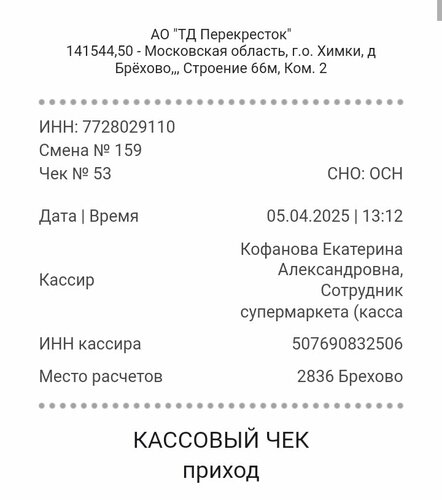 АО "ТД Перекресток"
141544,50 - Московская область, г.о. Химки, д Брёхово,,, Строение 66м, Ком. 2

ИНН: 7728029110
Смена № 159
Чек № 53 СНО: ОСН

Дата | Время 05.04.2025 | 13:12

Кассир Кофанова Екатерина Александровна, Сотрудник супермаркета (касса

ИНН кассира 507690832506

Место расчетов 2836 Брехово

КАССОВЫЙ ЧЕК
приход